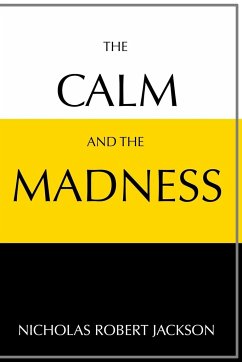 THE
CALM
AND THE
MADNESS

NICHOLAS ROBERT JACKSON